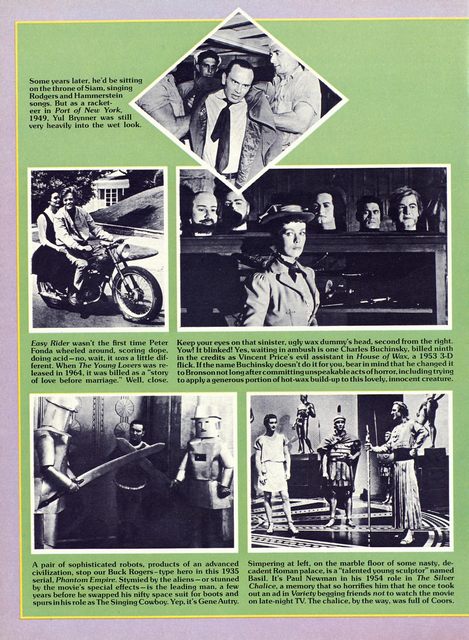 Some years later, he'd be sitting on the throne of Siam, singing Rodgers and Hammerstein songs. But as a racketeer in Port of New York, 1949, Yul Brynner was still very heavily into the wet look.

Easy Rider wasn't the first time Peter Fonda wheeled around, scoring dope, doing acid—no, wait, it was a little different. When The Young Lovers was released in 1964, it was billed as a "story of love before marriage." Well, close.

Keep your eyes on that sinister, ugly wax dummy's head, second from the right. Yow! It blinked! Yes, waiting in ambush is one Charles Buchinsky, billed ninth in the credits as Vincent Price's evil assistant in House of Wax, a 1953 3-D flick. If the name Buchinsky doesn't do it for you, bear in mind that he changed it to Bronson not long after committing unspeakable acts of horror, including trying to apply a generous portion of hot-wax build-up to this lovely, innocent creature.

A pair of sophisticated robots, products of an advanced civilization, stop our Buck Rogers–type hero in this 1935 serial, Phantom Empire. Stymied by the aliens—or stunned by the movie's special effects—is the leading man, a few years before he swapped his nifty space suit for boots and spurs in his role as The Singing Cowboy. Yep, it's Gene Autry.

Simpering at left, on the marble floor of some nasty, decadent Roman palace, is a "talented young sculptor" named Basil. It's Paul Newman in his 1954 role in The Silver Chalice, a memory that so horrifies him that he once took out an ad in Variety begging friends not to watch the movie on late-night TV. The chalice, by the way, was full of Coors.